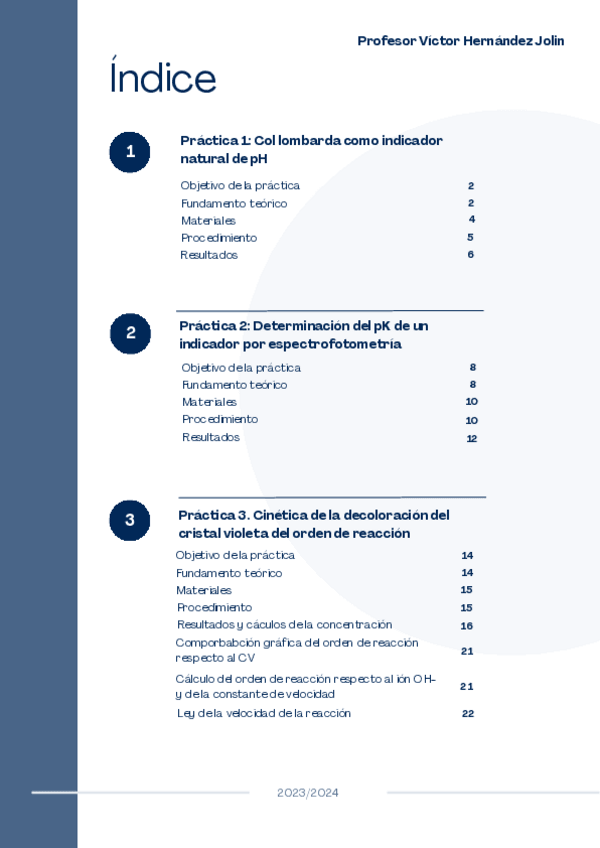 Profesor Víctor Hernández Jolín

Índice

1

Práctica 1: Col lombarda como indicador natural de pH

Objetivo de la práctica 2
Fundamento teórico 2
Materiales 4
Procedimiento 5
Resultados 6

2

Práctica 2: Determinación del pK de un indicador por espectrofotometría

Objetivo de la práctica 8
Fundamento teórico 8
Materiales 10
Procedimiento 10
Resultados 12

3

Práctica 3. Cinética de la decoloración del cristal violeta del orden de reacción

Objetivo de la práctica 14
Fundamento teórico 14
Materiales 15
Procedimiento 15
Resultados y cáculos de la concentración 16
Comporbabción gráfica del orden de reacción respecto al CV 21
Cálculo del orden de reacción respecto al ión OH- y de la constante de velocidad 21
Ley de la velocidad de la reacción 22

2023/2024